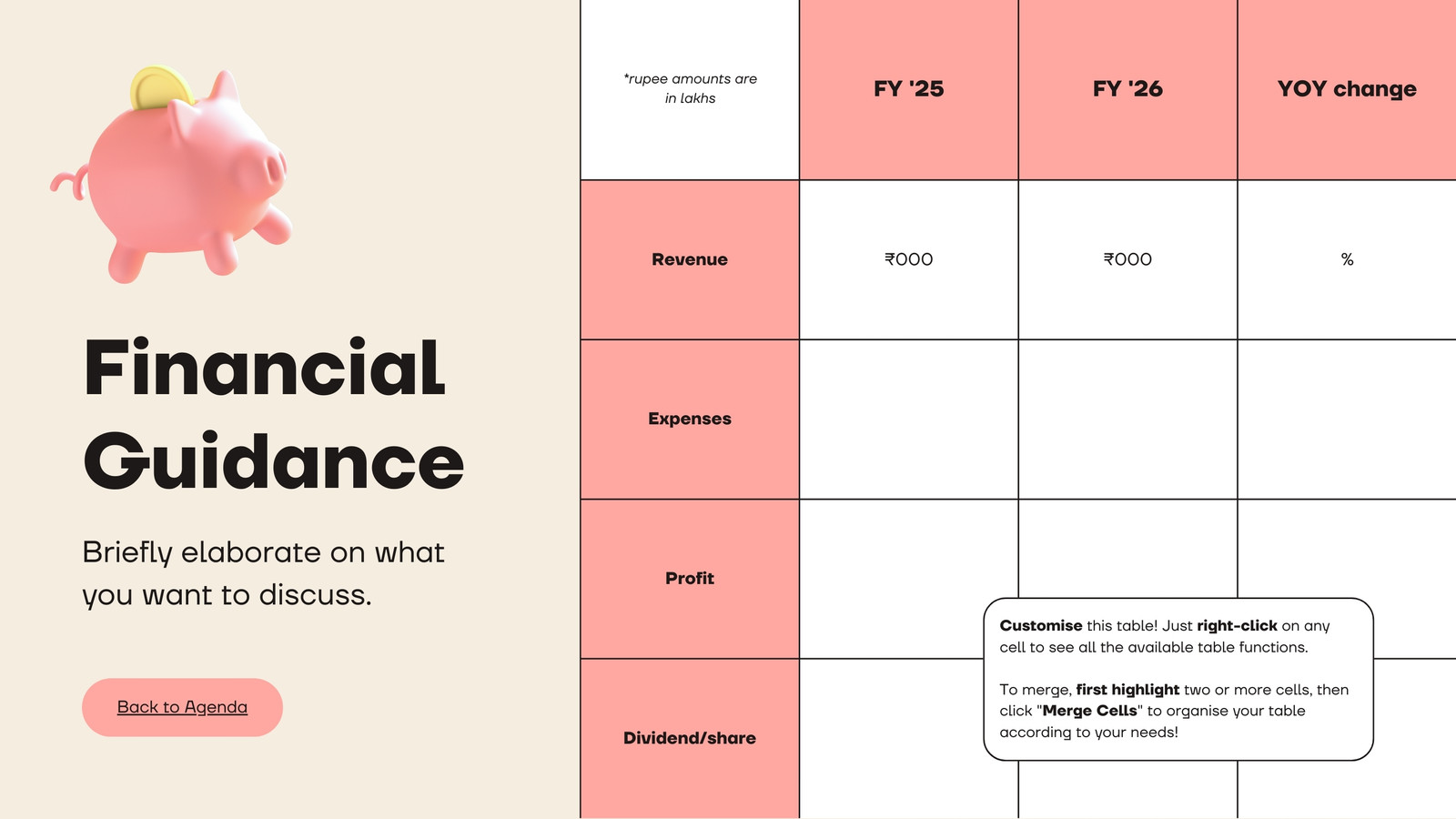 Financial Guidance

Briefly elaborate on what you want to discuss.

Back to Agenda

| *rupee amounts are in lakhs | FY '25 | FY '26 | YOY change |
|---|---|---|---|
| Revenue | ₹000 | ₹000 | % |
| Expenses | | | |
| Profit | | | |
| Dividend/share | | | |

Customise this table! Just right-click on any cell to see all the available table functions.

To merge, first highlight two or more cells, then click "Merge Cells" to organise your table according to your needs!